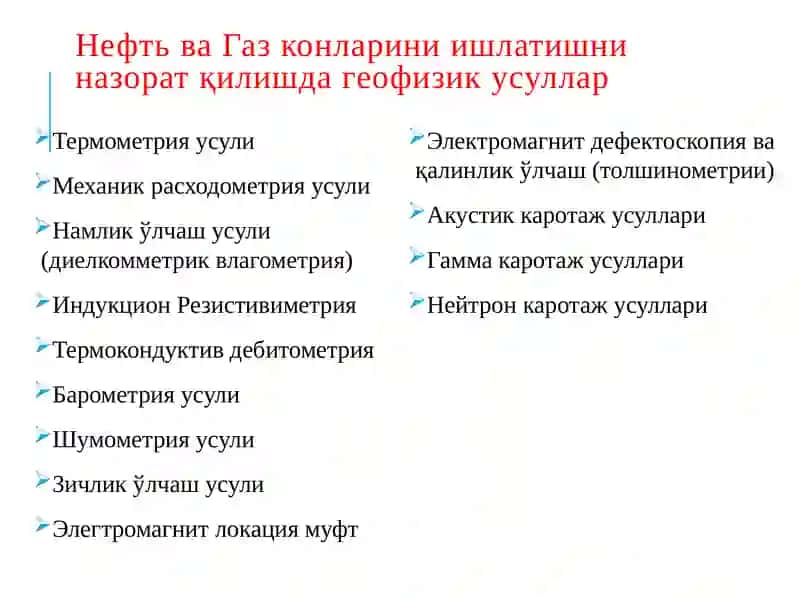 Нефть ва Газ конларини ишлатишни назорат қилишда геофизик усуллар

Термометрия усули

Механик расходометрия усули

Намлик ўлчаш усули (диелкомметрик влагометрия)

Индукцион Резистивиметрия

Термокондуктив дебитометрия

Барометрия усули

Шумометрия усули

Зичлик ўлчаш усули

Элегтромагнит локация муфт

Электромагнит дефектоскопия ва қалинлик ўлчаш (толшинометрии)

Акустик каротаж усуллари

Гамма каротаж усуллари

Нейтрон каротаж усуллари